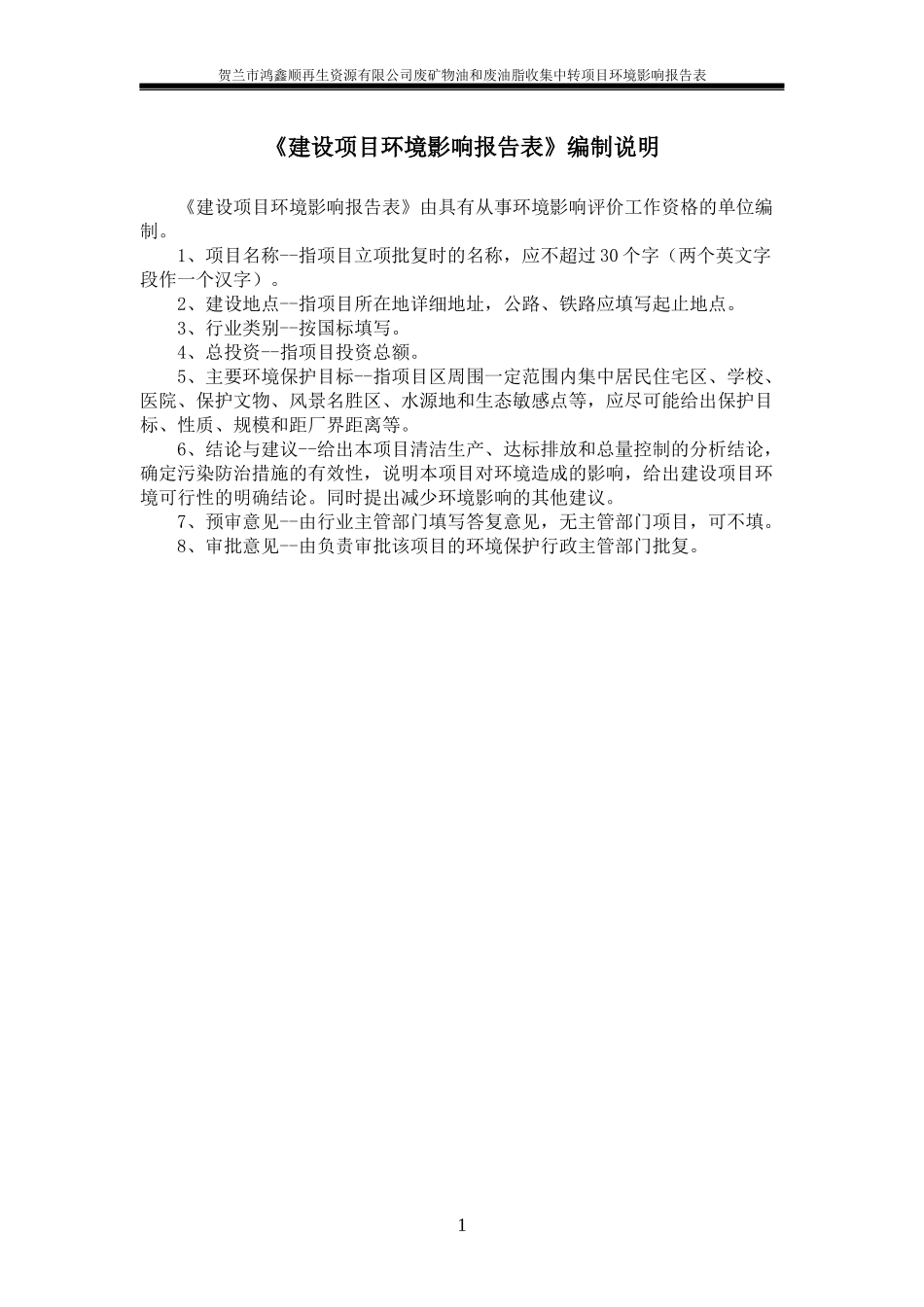 贺兰市鸿鑫顺再生资源有限公司废矿物油和废油脂收集中转项目环境影响报告表

《建设项目环境影响报告表》编制说明

《建设项目环境影响报告表》由具有从事环境影响评价工作资格的单位编制。

1、项目名称--指项目立项批复时的名称，应不超过30个字（两个英文字段作一个汉字）。

2、建设地点--指项目所在地详细地址，公路、铁路应填写起止地点。

3、行业类别--按国标填写。

4、总投资--指项目投资总额。

5、主要环境保护目标--指项目区周围一定范围内集中居民住宅区、学校、医院、保护文物、风景名胜区、水源地和生态敏感点等，应尽可能给出保护目标、性质、规模和距厂界距离等。

6、结论与建议--给出本项目清洁生产、达标排放和总量控制的分析结论，确定污染防治措施的有效性，说明本项目对环境造成的影响，给出建设项目环境可行性的明确结论。同时提出减少环境影响的其他建议。

7、预审意见--由行业主管部门填写答复意见，无主管部门项目，可不填。

8、审批意见--由负责审批该项目的环境保护行政主管部门批复。

1